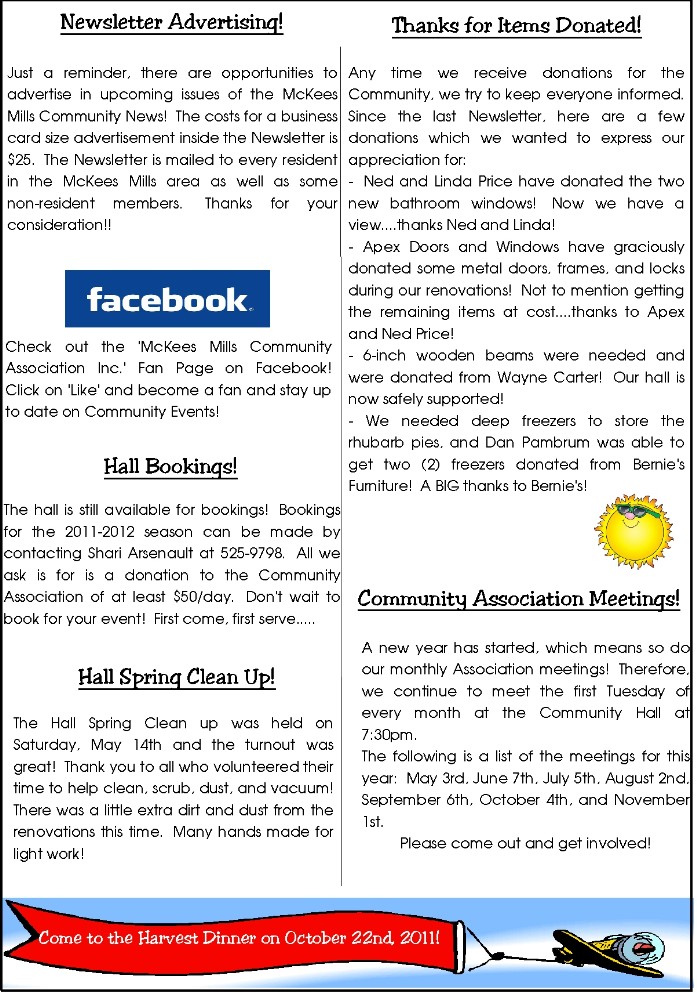 Newsletter Advertising!

Just a reminder, there are opportunities to advertise in upcoming issues of the McKees Mills Community News! The costs for a business card size advertisement inside the Newsletter is $25. The Newsletter is mailed to every resident in the McKees Mills area as well as some non-resident members. Thanks for your consideration!!

facebook.

Check out the 'McKees Mills Community Association Inc.' Fan Page on Facebook! Click on 'Like' and become a fan and stay up to date on Community Events!

Hall Bookings!

The hall is still available for bookings! Bookings for the 2011-2012 season can be made by contacting Shari Arsenault at 525-9798. All we ask is for is a donation to the Community Association of at least $50/day. Don't wait to book for your event! First come, first serve.....

Hall Spring Clean Up!

The Hall Spring Clean up was held on Saturday, May 14th and the turnout was great! Thank you to all who volunteered their time to help clean, scrub, dust, and vacuum! There was a little extra dirt and dust from the renovations this time. Many hands made for light work!

Thanks for Items Donated!

Any time we receive donations for the Community, we try to keep everyone informed. Since the last Newsletter, here are a few donations which we wanted to express our appreciation for:
- Ned and Linda Price have donated the two new bathroom windows! Now we have a view....thanks Ned and Linda!
- Apex Doors and Windows have graciously donated some metal doors, frames, and locks during our renovations! Not to mention getting the remaining items at cost....thanks to Apex and Ned Price!
- 6-inch wooden beams were needed and were donated from Wayne Carter! Our hall is now safely supported!
- We needed deep freezers to store the rhubarb pies, and Dan Pambrum was able to get two (2) freezers donated from Bernie's Furniture! A BIG thanks to Bernie's!

Community Association Meetings!

A new year has started, which means so do our monthly Association meetings! Therefore, we continue to meet the first Tuesday of every month at the Community Hall at 7:30pm.
The following is a list of the meetings for this year: May 3rd, June 7th, July 5th, August 2nd, September 6th, October 4th, and November 1st.
Please come out and get involved!

Come to the Harvest Dinner on October 22nd, 2011!